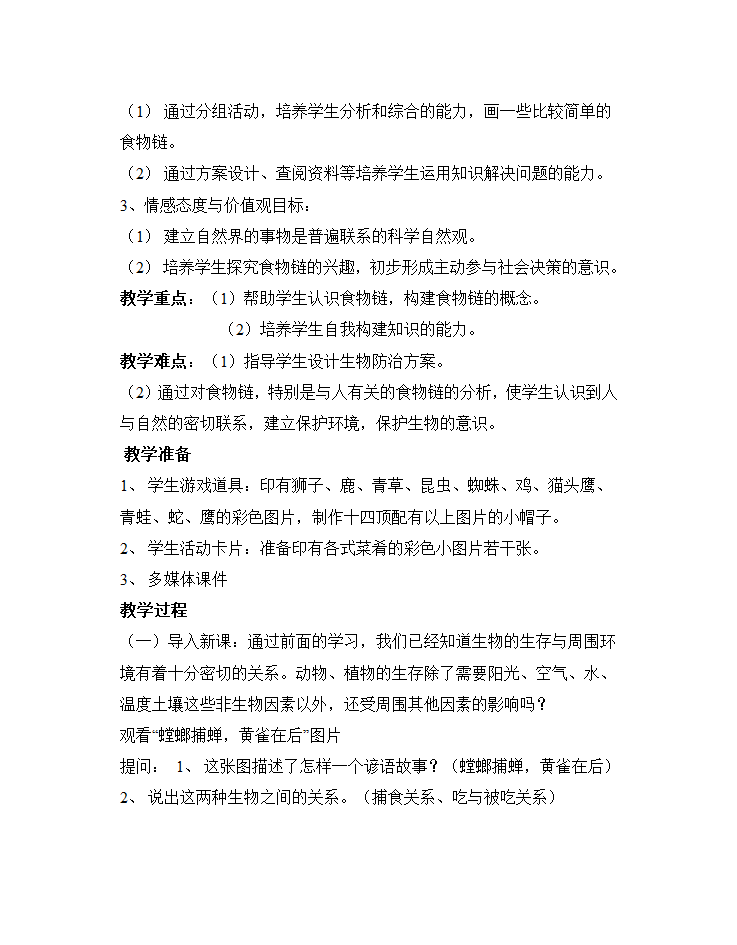 （1） 通过分组活动，培养学生分析和综合的能力，画一些比较简单的食物链。

（2） 通过方案设计、查阅资料等培养学生运用知识解决问题的能力。

3、情感态度与价值观目标：

（1） 建立自然界的事物是普遍联系的科学自然观。

（2） 培养学生探究食物链的兴趣，初步形成主动参与社会决策的意识。

教学重点：（1）帮助学生认识食物链，构建食物链的概念。

（2）培养学生自我构建知识的能力。

教学难点：（1）指导学生设计生物防治方案。

（2）通过对食物链，特别是与人有关的食物链的分析，使学生认识到人与自然的密切联系，建立保护环境，保护生物的意识。

教学准备

1、 学生游戏道具：印有狮子、鹿、青草、昆虫、蜘蛛、鸡、猫头鹰、青蛙、蛇、鹰的彩色图片，制作十四顶配有以上图片的小帽子。

2、 学生活动卡片：准备印有各式菜肴的彩色小图片若干张。

3、 多媒体课件

教学过程

（一）导入新课：通过前面的学习，我们已经知道生物的生存与周围环境有着十分密切的关系。动物、植物的生存除了需要阳光、空气、水、温度土壤这些非生物因素以外，还受周围其他因素的影响吗？

观看“螳螂捕蝉，黄雀在后”图片

提问： 1、 这张图描述了怎样一个谚语故事？（螳螂捕蝉，黄雀在后）

2、 说出这两种生物之间的关系。（捕食关系、吃与被吃关系）